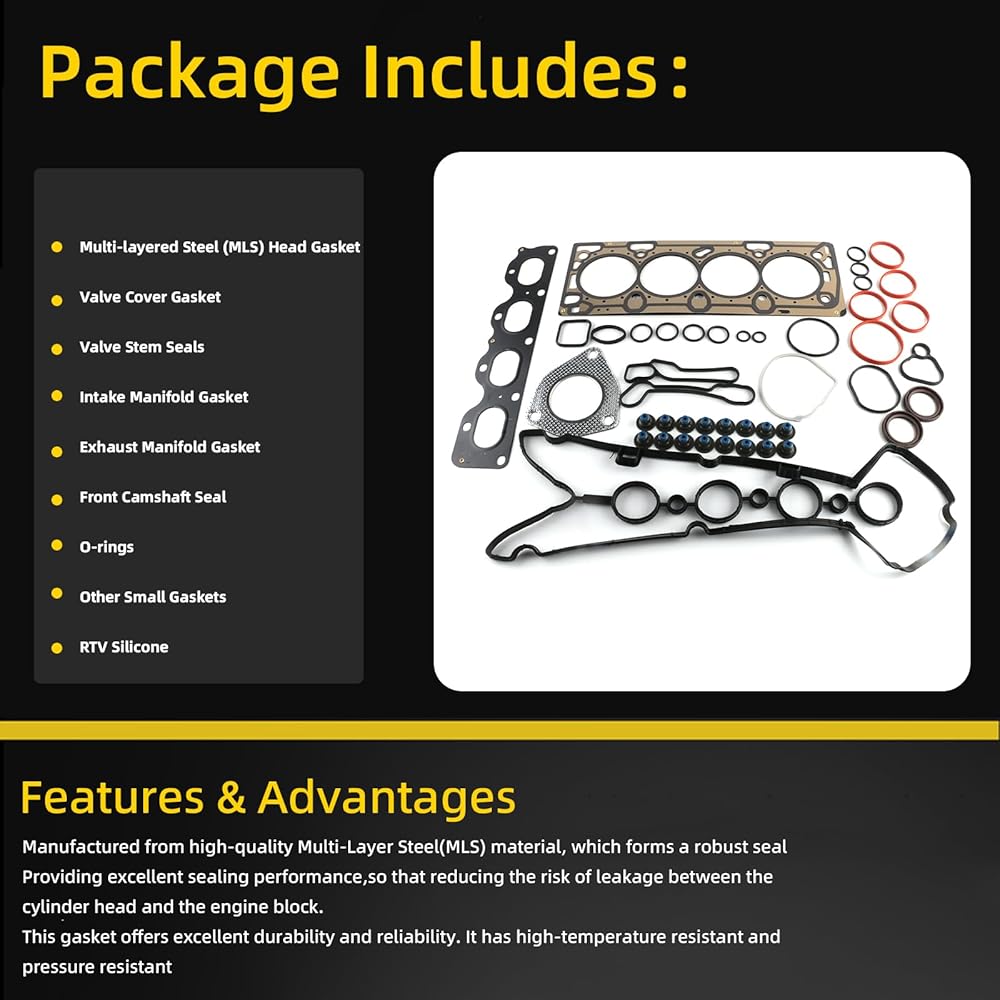 Package Includes :

Multi-layered Steel (MLS) Head Gasket
Valve Cover Gasket
Valve Stem Seals
Intake Manifold Gasket
Exhaust Manifold Gasket
Front Camshaft Seal
O-rings
Other Small Gaskets
RTV Silicone

Features & Advantages

Manufactured from high-quality Multi-Layer Steel(MLS) material, which forms a robust seal
Providing excellent sealing performance,so that reducing the risk of leakage between the cylinder head and the engine block.
This gasket offers excellent durability and reliability. It has high-temperature resistant and pressure resistant